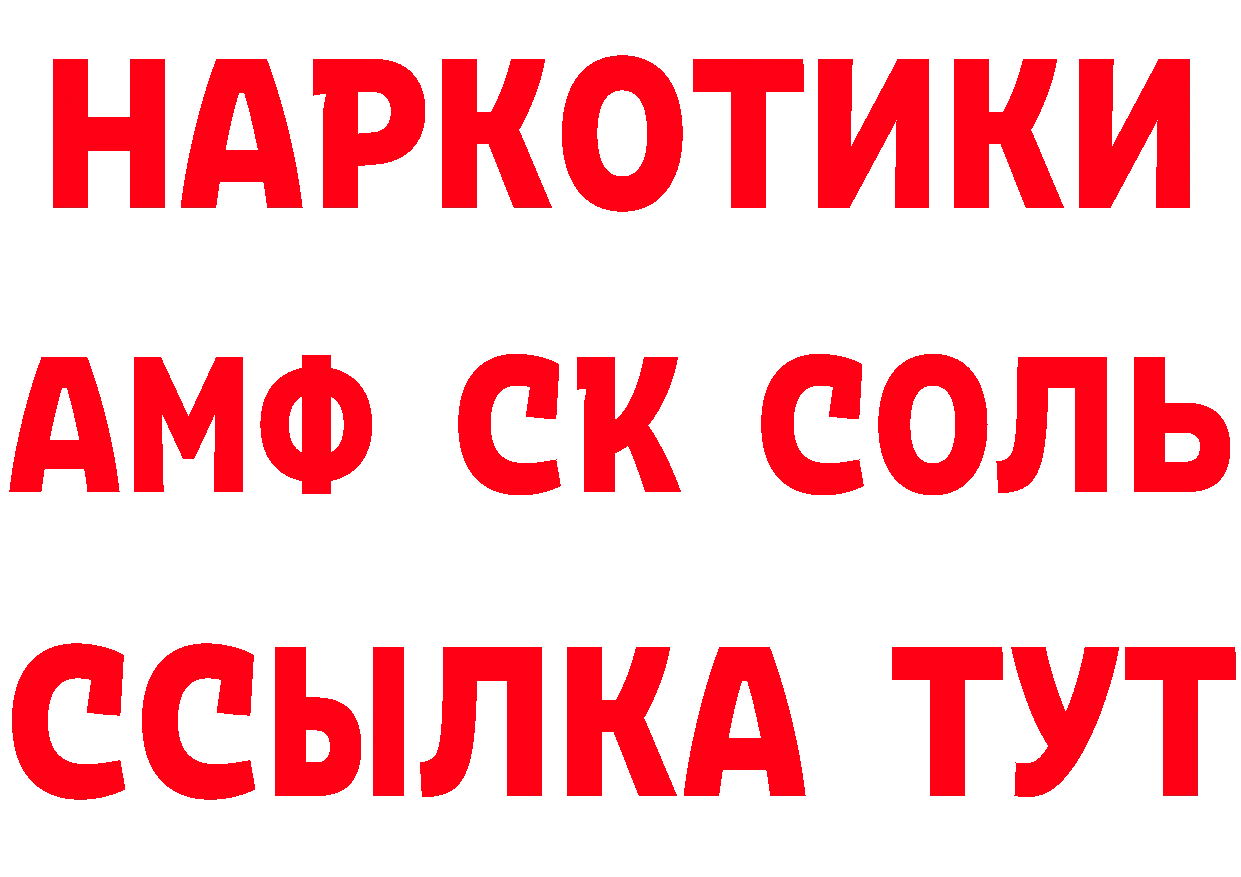 НАРКОТИКИ

АМФ СК СОЛЬ

ССЫЛКА ТУТ